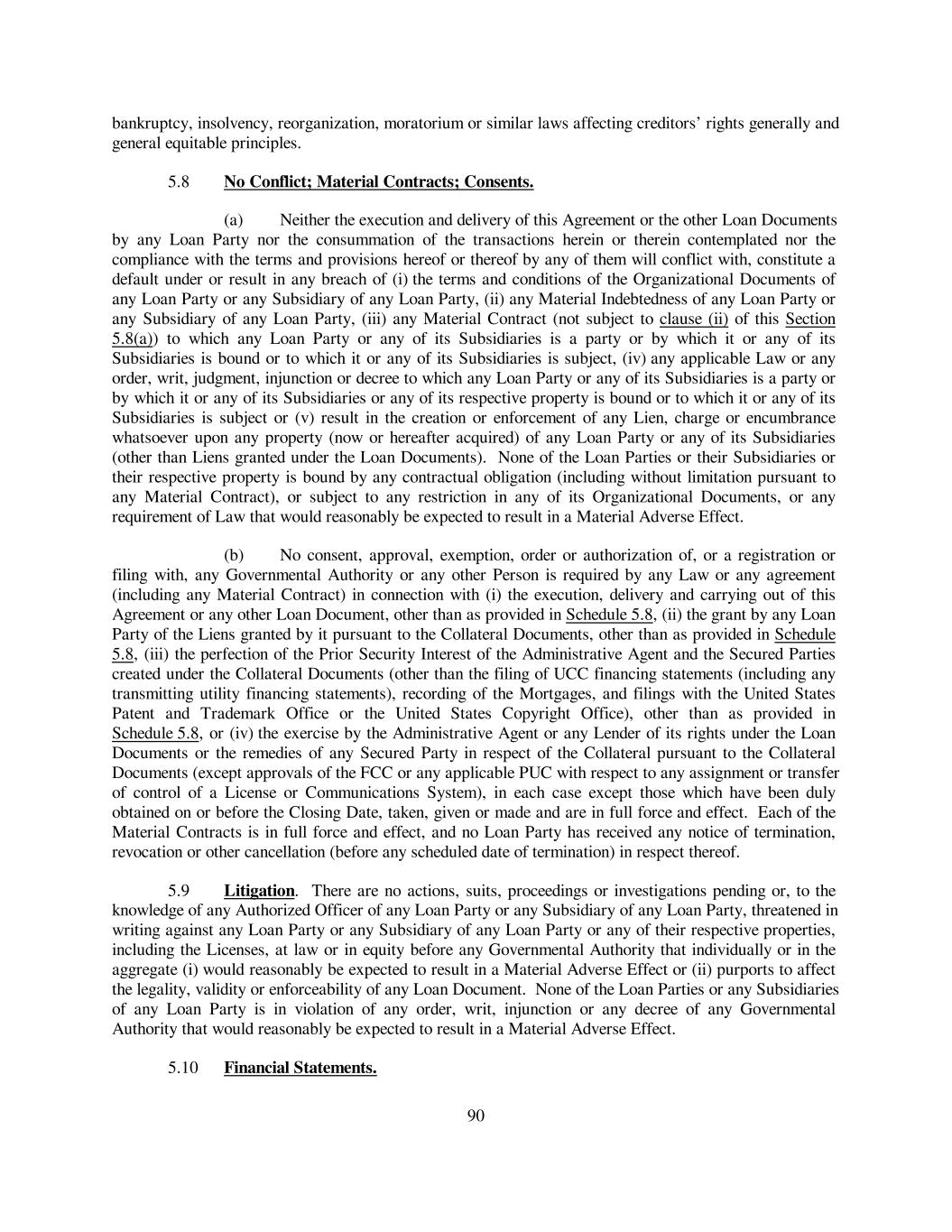 bankruptcy, insolvency, reorganization, moratorium or similar laws affecting creditors' rights generally and general equitable principles.

5.8 No Conflict; Material Contracts; Consents.

(a) Neither the execution and delivery of this Agreement or the other Loan Documents by any Loan Party nor the consummation of the transactions herein or therein contemplated nor the compliance with the terms and provisions hereof or thereof by any of them will conflict with, constitute a default under or result in any breach of (i) the terms and conditions of the Organizational Documents of any Loan Party or any Subsidiary of any Loan Party, (ii) any Material Indebtedness of any Loan Party or any Subsidiary of any Loan Party, (iii) any Material Contract (not subject to clause (ii) of this Section 5.8(a)) to which any Loan Party or any of its Subsidiaries is a party or by which it or any of its Subsidiaries is bound or to which it or any of its Subsidiaries is subject, (iv) any applicable Law or any order, writ, judgment, injunction or decree to which any Loan Party or any of its Subsidiaries is a party or by which it or any of its Subsidiaries or any of its respective property is bound or to which it or any of its Subsidiaries is subject or (v) result in the creation or enforcement of any Lien, charge or encumbrance whatsoever upon any property (now or hereafter acquired) of any Loan Party or any of its Subsidiaries (other than Liens granted under the Loan Documents). None of the Loan Parties or their Subsidiaries or their respective property is bound by any contractual obligation (including without limitation pursuant to any Material Contract), or subject to any restriction in any of its Organizational Documents, or any requirement of Law that would reasonably be expected to result in a Material Adverse Effect.

(b) No consent, approval, exemption, order or authorization of, or a registration or filing with, any Governmental Authority or any other Person is required by any Law or any agreement (including any Material Contract) in connection with (i) the execution, delivery and carrying out of this Agreement or any other Loan Document, other than as provided in Schedule 5.8, (ii) the grant by any Loan Party of the Liens granted by it pursuant to the Collateral Documents, other than as provided in Schedule 5.8, (iii) the perfection of the Prior Security Interest of the Administrative Agent and the Secured Parties created under the Collateral Documents (other than the filing of UCC financing statements (including any transmitting utility financing statements), recording of the Mortgages, and filings with the United States Patent and Trademark Office or the United States Copyright Office), other than as provided in Schedule 5.8, or (iv) the exercise by the Administrative Agent or any Lender of its rights under the Loan Documents or the remedies of any Secured Party in respect of the Collateral pursuant to the Collateral Documents (except approvals of the FCC or any applicable PUC with respect to any assignment or transfer of control of a License or Communications System), in each case except those which have been duly obtained on or before the Closing Date, taken, given or made and are in full force and effect. Each of the Material Contracts is in full force and effect, and no Loan Party has received any notice of termination, revocation or other cancellation (before any scheduled date of termination) in respect thereof.

5.9 Litigation. There are no actions, suits, proceedings or investigations pending or, to the knowledge of any Authorized Officer of any Loan Party or any Subsidiary of any Loan Party, threatened in writing against any Loan Party or any Subsidiary of any Loan Party or any of their respective properties, including the Licenses, at law or in equity before any Governmental Authority that individually or in the aggregate (i) would reasonably be expected to result in a Material Adverse Effect or (ii) purports to affect the legality, validity or enforceability of any Loan Document. None of the Loan Parties or any Subsidiaries of any Loan Party is in violation of any order, writ, injunction or any decree of any Governmental Authority that would reasonably be expected to result in a Material Adverse Effect.

5.10 Financial Statements.

90